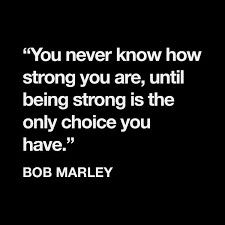 “You never know how strong you are, until being strong is the only choice you have.”

BOB MARLEY